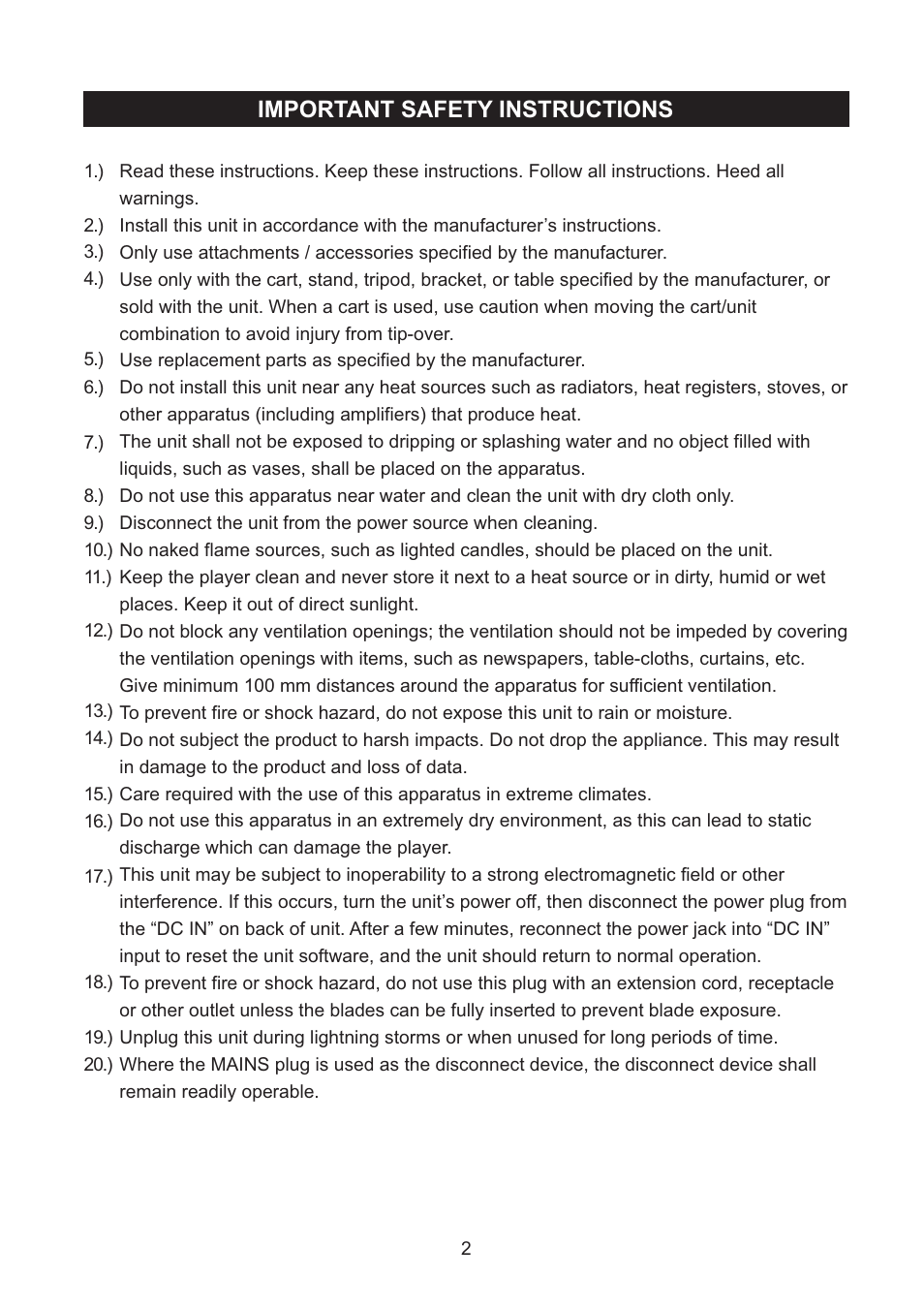 IMPORTANT SAFETY INSTRUCTIONS

1.) Read these instructions. Keep these instructions. Follow all instructions. Heed all warnings.
2.) Install this unit in accordance with the manufacturer’s instructions.
3.) Only use attachments / accessories specified by the manufacturer.
4.) Use only with the cart, stand, tripod, bracket, or table specified by the manufacturer, or sold with the unit. When a cart is used, use caution when moving the cart/unit combination to avoid injury from tip-over.
5.) Use replacement parts as specified by the manufacturer.
6.) Do not install this unit near any heat sources such as radiators, heat registers, stoves, or other apparatus (including amplifiers) that produce heat.
7.) The unit shall not be exposed to dripping or splashing water and no object filled with liquids, such as vases, shall be placed on the apparatus.
8.) Do not use this apparatus near water and clean the unit with dry cloth only.
9.) Disconnect the unit from the power source when cleaning.
10.) No naked flame sources, such as lighted candles, should be placed on the unit.
11.) Keep the player clean and never store it next to a heat source or in dirty, humid or wet places. Keep it out of direct sunlight.
12.) Do not block any ventilation openings; the ventilation should not be impeded by covering the ventilation openings with items, such as newspapers, table-cloths, curtains, etc. Give minimum 100 mm distances around the apparatus for sufficient ventilation.
13.) To prevent fire or shock hazard, do not expose this unit to rain or moisture.
14.) Do not subject the product to harsh impacts. Do not drop the appliance. This may result in damage to the product and loss of data.
15.) Care required with the use of this apparatus in extreme climates.
16.) Do not use this apparatus in an extremely dry environment, as this can lead to static discharge which can damage the player.
17.) This unit may be subject to inoperability to a strong electromagnetic field or other interference. If this occurs, turn the unit’s power off, then disconnect the power plug from the “DC IN” on back of unit. After a few minutes, reconnect the power jack into “DC IN” input to reset the unit software, and the unit should return to normal operation.
18.) To prevent fire or shock hazard, do not use this plug with an extension cord, receptacle or other outlet unless the blades can be fully inserted to prevent blade exposure.
19.) Unplug this unit during lightning storms or when unused for long periods of time.
20.) Where the MAINS plug is used as the disconnect device, the disconnect device shall remain readily operable.

2